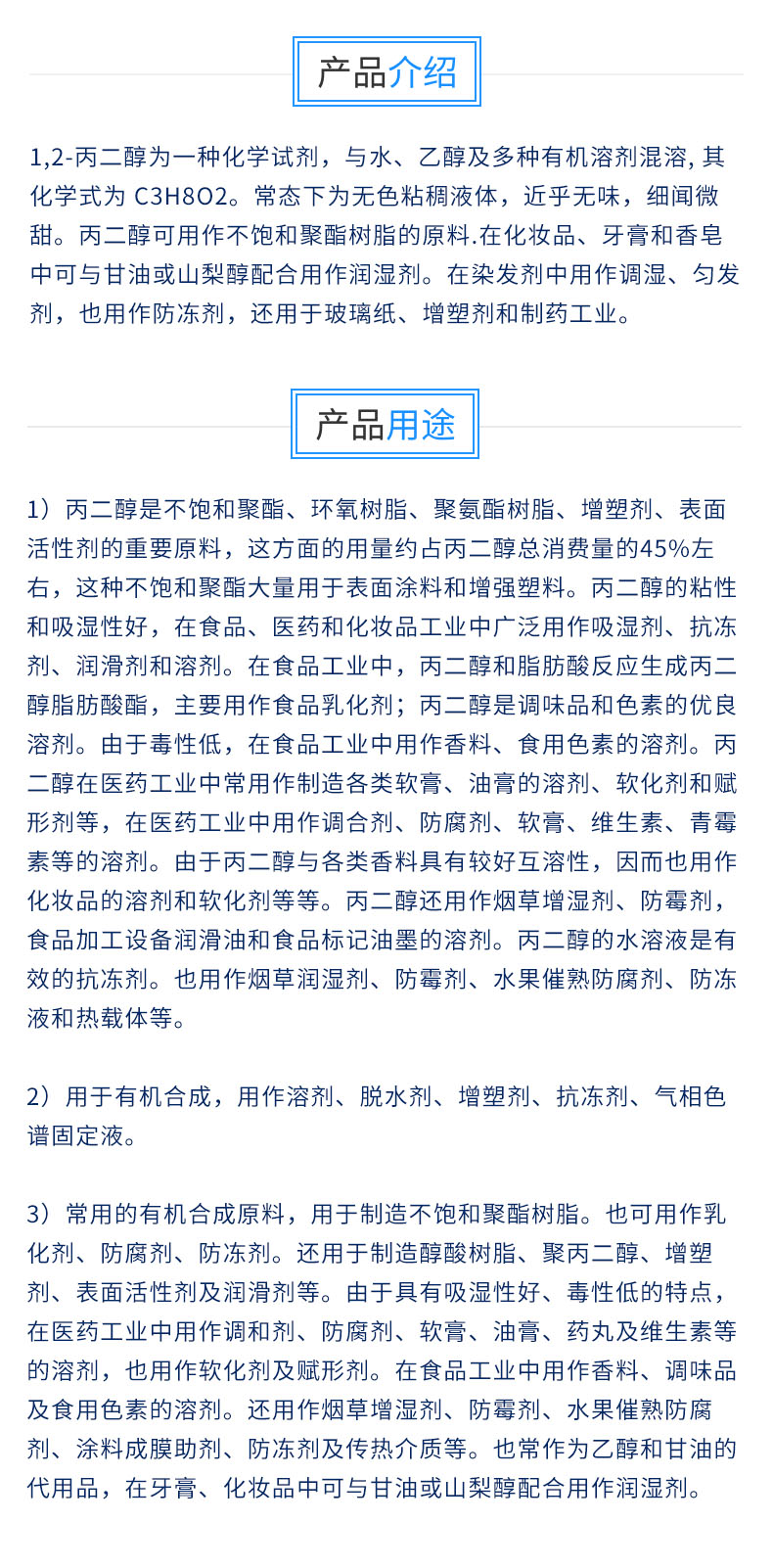 产品介绍

1,2-丙二醇为一种化学试剂，与水、乙醇及多种有机溶剂混溶, 其化学式为 C3H8O2。常态下为无色粘稠液体，近乎无味，细闻微甜。丙二醇可用作不饱和聚酯树脂的原料.在化妆品、牙膏和香皂中可与甘油或山梨醇配合用作润湿剂。在染发剂中用作调湿、匀发剂，也用作防冻剂，还用于玻璃纸、增塑剂和制药工业。

产品用途

1）丙二醇是不饱和聚酯、环氧树脂、聚氨酯树脂、增塑剂、表面活性剂的重要原料，这方面的用量约占丙二醇总消费量的45%左右，这种不饱和聚酯大量用于表面涂料和增强塑料。丙二醇的粘性和吸湿性好，在食品、医药和化妆品工业中广泛用作吸湿剂、抗冻剂、润滑剂和溶剂。在食品工业中，丙二醇和脂肪酸反应生成丙二醇脂肪酸酯，主要用作食品乳化剂；丙二醇是调味品和色素的优良溶剂。由于毒性低，在食品工业中用作香料、食用色素的溶剂。丙二醇在医药工业中常用作制造各类软膏、油膏的溶剂、软化剂和赋形剂等，在医药工业中用作调合剂、防腐剂、软膏、维生素、青霉素等的溶剂。由于丙二醇与各类香料具有较好互溶性，因而也用作化妆品的溶剂和软化剂等等。丙二醇还用作烟草增湿剂、防霉剂，食品加工设备润滑油和食品标记油墨的溶剂。丙二醇的水溶液是有效的抗冻剂。也用作烟草润湿剂、防霉剂、水果催熟防腐剂、防冻液和热载体等。

2）用于有机合成，用作溶剂、脱水剂、增塑剂、抗冻剂、气相色谱固定液。

3）常用的有机合成原料，用于制造不饱和聚酯树脂。也可用作乳化剂、防腐剂、防冻剂。还用于制造醇酸树脂、聚丙二醇、增塑剂、表面活性剂及润滑剂等。由于具有吸湿性好、毒性低的特点，在医药工业中用作调和剂、防腐剂、软膏、油膏、药丸及维生素等的溶剂，也用作软化剂及赋形剂。在食品工业中用作香料、调味品及食用色素的溶剂。还用作烟草增湿剂、防霉剂、水果催熟防腐剂、涂料成膜助剂、防冻剂及传热介质等。也常作为乙醇和甘油的代用品，在牙膏、化妆品中可与甘油或山梨醇配合用作润湿剂。